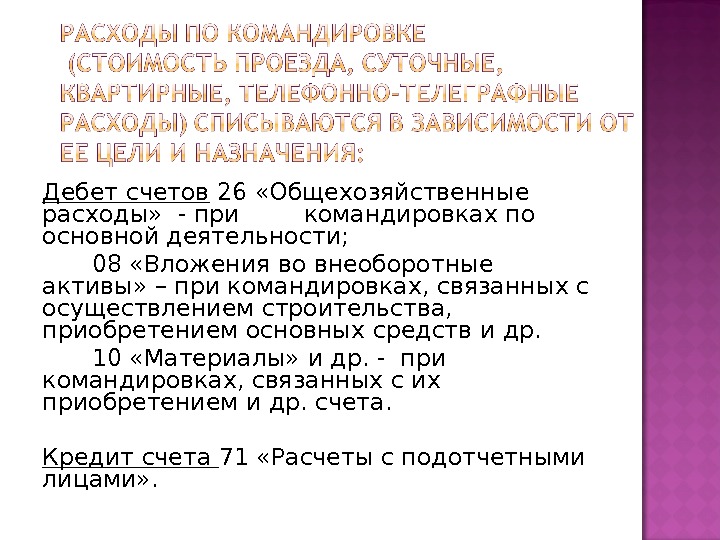 РАСХОДЫ ПО КОМАНДИРОВКЕ (СТОИМОСТЬ ПРОЕЗДА, СУТОЧНЫЕ, КВАРТИРНЫЕ, ТЕЛЕФОННО-ТЕЛЕГРАФНЫЕ РАСХОДЫ) СПИСЫВАЮТСЯ В ЗАВИСИМОСТИ ОТ ЕЕ ЦЕЛИ И НАЗНАЧЕНИЯ:

Дебет счетов 26 «Общехозяйственные расходы» - при командировках по основной деятельности;

08 «Вложения во внеоборотные активы» – при командировках, связанных с осуществлением строительства, приобретением основных средств и др.

10 «Материалы» и др. - при командировках, связанных с их приобретением и др. счета.

Кредит счета 71 «Расчеты с подотчетными лицами».